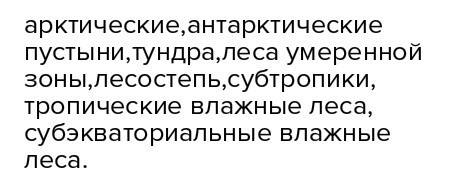 арктические,антарктические пустыни,тундра,леса умеренной зоны,лесостепь,субтропики, тропические влажные леса, субэкваториальные влажные леса.